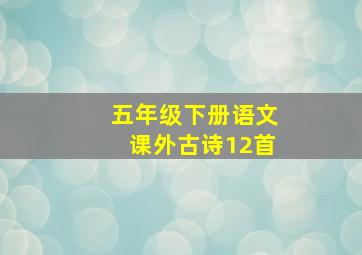 五年级下册语文
课外古诗12首